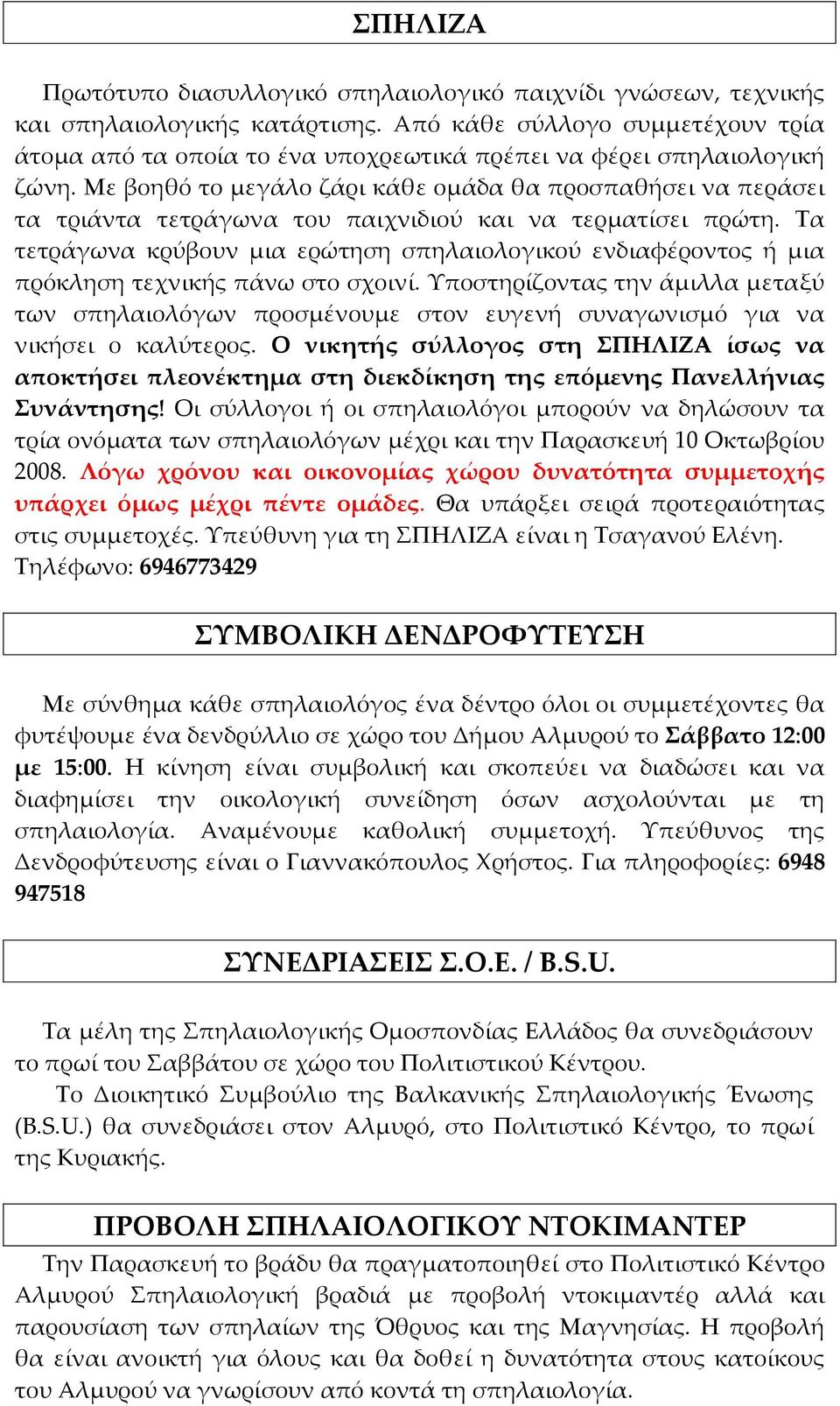 ΣΠΗΛΙΖΑ

Πρωτότυπο διασυλλογικό σπηλαιολογικό παιχνίδι γνώσεων, τεχνικής και σπηλαιολογικής κατάρτισης. Από κάθε σύλλογο συμμετέχουν τρία άτομα από τα οποία το ένα υποχρεωτικά πρέπει να φέρει σπηλαιολογική ζώνη. Με βοηθό το μεγάλο ζάρι κάθε ομάδα θα προσπαθήσει να περάσει τα τριάντα τετράγωνα του παιχνιδιού και να τερματίσει πρώτη. Τα τετράγωνα κρύβουν μια ερώτηση σπηλαιολογικού ενδιαφέροντος ή μια πρόκληση τεχνικής πάνω στο σχοινί. Υποστηρίζοντας την άμιλλα μεταξύ των σπηλαιολόγων προσμένουμε στον ευγενή συναγωνισμό για να νικήσει ο καλύτερος. Ο νικητής σύλλογος στη ΣΠΗΛΙΖΑ ίσως να αποκτήσει πλεονέκτημα στη διεκδίκηση της επόμενης Πανελλήνιας Συνάντησης! Οι σύλλογοι ή οι σπηλαιολόγοι μπορούν να δηλώσουν τα τρία ονόματα των σπηλαιολόγων μέχρι και την Παρασκευή 10 Οκτωβρίου 2008. Λόγω χρόνου και οικονομίας χώρου δυνατότητα συμμετοχής υπάρχει όμως μέχρι πέντε ομάδες. Θα υπάρξει σειρά προτεραιότητας στις συμμετοχές. Υπεύθυνη για τη ΣΠΗΛΙΖΑ είναι η Τσαγανού Ελένη. Τηλέφωνο: 6946773429

ΣΥΜΒΟΛΙΚΗ ΔΕΝΔΡΟΦΥΤΕΥΣΗ

Με σύνθημα κάθε σπηλαιολόγος ένα δέντρο όλοι οι συμμετέχοντες θα φυτέψουμε ένα δενδρύλλιο σε χώρο του Δήμου Αλμυρού το Σάββατο 12:00 με 15:00. Η κίνηση είναι συμβολική και σκοπεύει να διαδώσει και να διαφημίσει την οικολογική συνείδηση όσων ασχολούνται με τη σπηλαιολογία. Αναμένουμε καθολική συμμετοχή. Υπεύθυνος της Δενδροφύτευσης είναι ο Γιαννακόπουλος Χρήστος. Για πληροφορίες: 6948 947518

ΣΥΝΕΔΡΙΑΣΕΙΣ Σ.Ο.Ε. / B.S.U.

Τα μέλη της Σπηλαιολογικής Ομοσπονδίας Ελλάδος θα συνεδριάσουν το πρωί του Σαββάτου σε χώρο του Πολιτιστικού Κέντρου.

Το Διοικητικό Συμβούλιο της Βαλκανικής Σπηλαιολογικής Ένωσης (B.S.U.) θα συνεδριάσει στον Αλμυρό, στο Πολιτιστικό Κέντρο, το πρωί της Κυριακής.

ΠΡΟΒΟΛΗ ΣΠΗΛΑΙΟΛΟΓΙΚΟΥ ΝΤΟΚΙΜΑΝΤΕΡ

Την Παρασκευή το βράδυ θα πραγματοποιηθεί στο Πολιτιστικό Κέντρο Αλμυρού Σπηλαιολογική βραδιά με προβολή ντοκιμαντέρ αλλά και παρουσίαση των σπηλαίων της Όθρυος και της Μαγνησίας. Η προβολή θα είναι ανοικτή για όλους και θα δοθεί η δυνατότητα στους κατοίκους του Αλμυρού να γνωρίσουν από κοντά τη σπηλαιολογία.